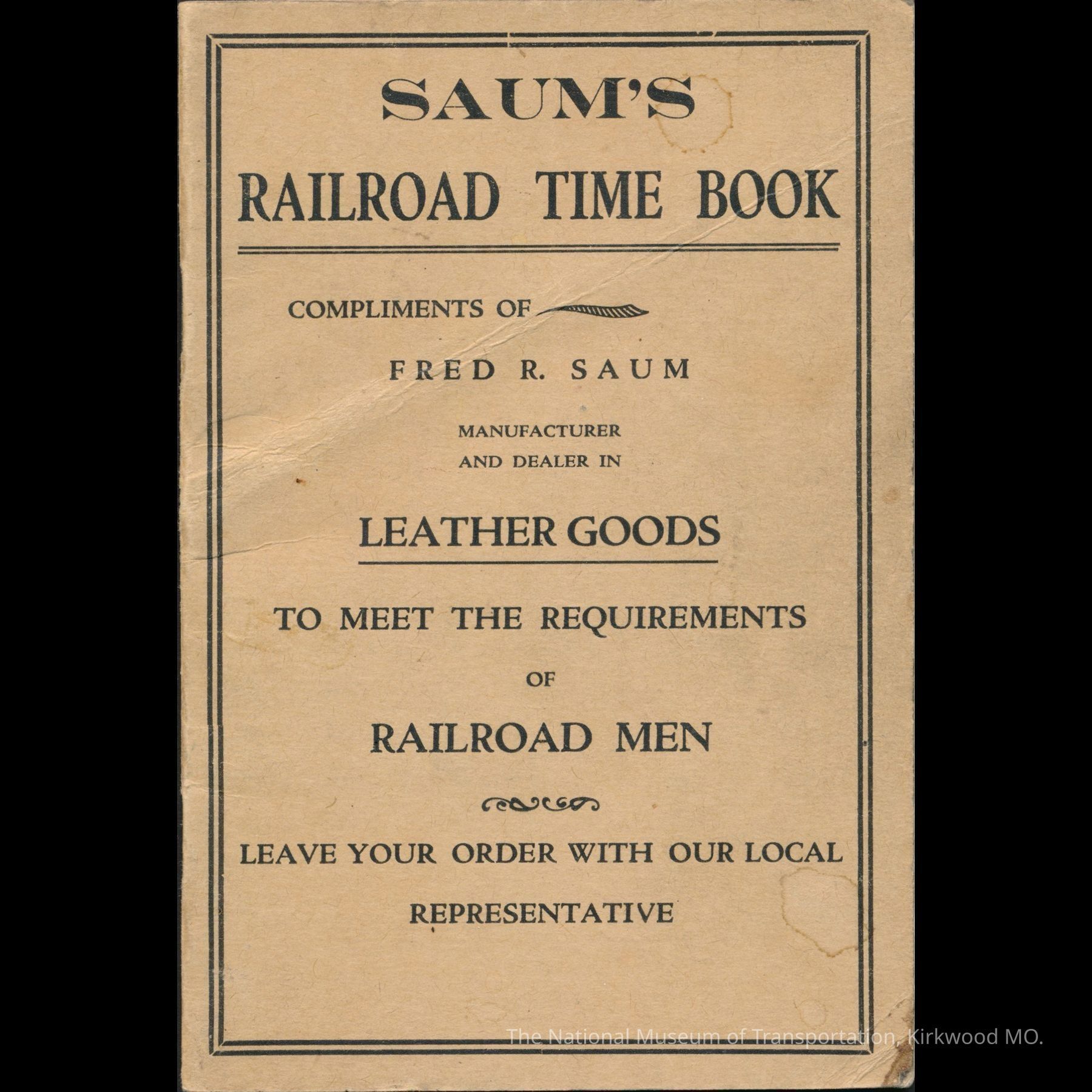 SAUM'S
RAILROAD TIME BOOK

COMPLIMENTS OF

FRED R. SAUM

MANUFACTURER
AND DEALER IN

LEATHER GOODS

TO MEET THE REQUIREMENTS
OF
RAILROAD MEN

LEAVE YOUR ORDER WITH OUR LOCAL REPRESENTATIVE

The National Museum of Transportation, Kirkwood MO.